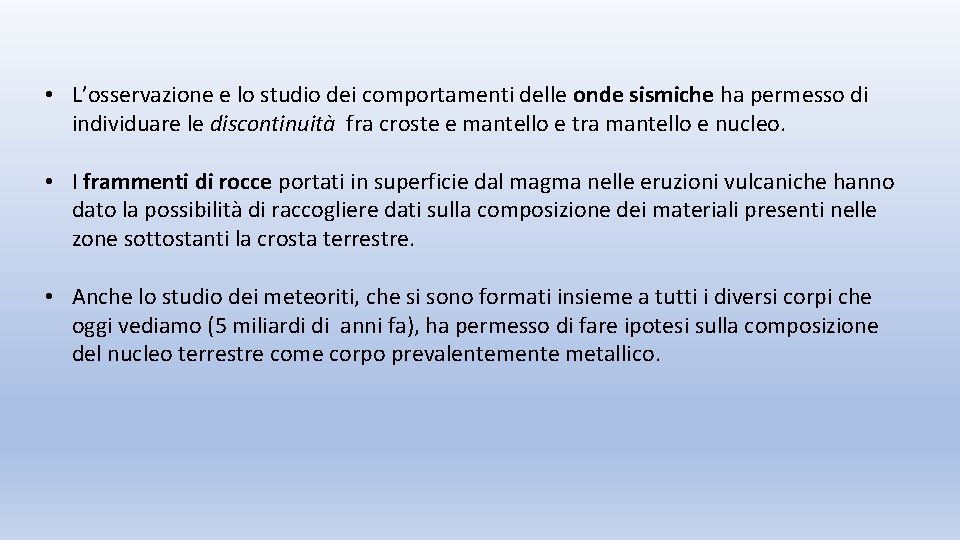 • L'osservazione e lo studio dei comportamenti delle onde sismiche ha permesso di individuare le discontinuità fra croste e mantello e tra mantello e nucleo.

• I frammenti di rocce portati in superficie dal magma nelle eruzioni vulcaniche hanno dato la possibilità di raccogliere dati sulla composizione dei materiali presenti nelle zone sottostanti la crosta terrestre.

• Anche lo studio dei meteoriti, che si sono formati insieme a tutti i diversi corpi che oggi vediamo (5 miliardi di anni fa), ha permesso di fare ipotesi sulla composizione del nucleo terrestre come corpo prevalentemente metallico.